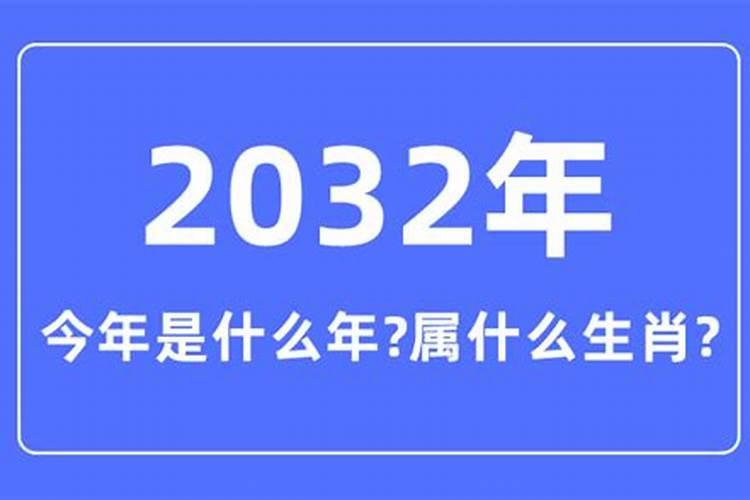 2032年

今年是什么年?属什么生肖?